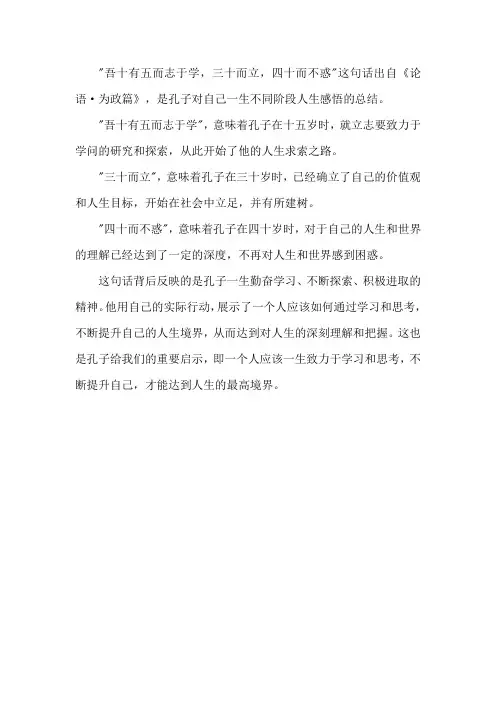 "吾十有五而志于学，三十而立，四十而不惑"这句话出自《论语·为政篇》，是孔子对自己一生不同阶段人生感悟的总结。

"吾十有五而志于学"，意味着孔子在十五岁时，就立志要致力于学问的研究和探索，从此开始了他的人生求索之路。

"三十而立"，意味着孔子在三十岁时，已经确立了自己的价值观和人生目标，开始在社会中立足，并有所建树。

"四十而不惑"，意味着孔子在四十岁时，对于自己的人生和世界的理解已经达到了一定的深度，不再对人生和世界感到困惑。

这句话背后反映的是孔子一生勤奋学习、不断探索、积极进取的精神。他用自己的实际行动，展示了一个人应该如何通过学习和思考，不断提升自己的人生境界，从而达到对人生的深刻理解和把握。这也是孔子给我们的重要启示，即一个人应该一生致力于学习和思考，不断提升自己，才能达到人生的最高境界。